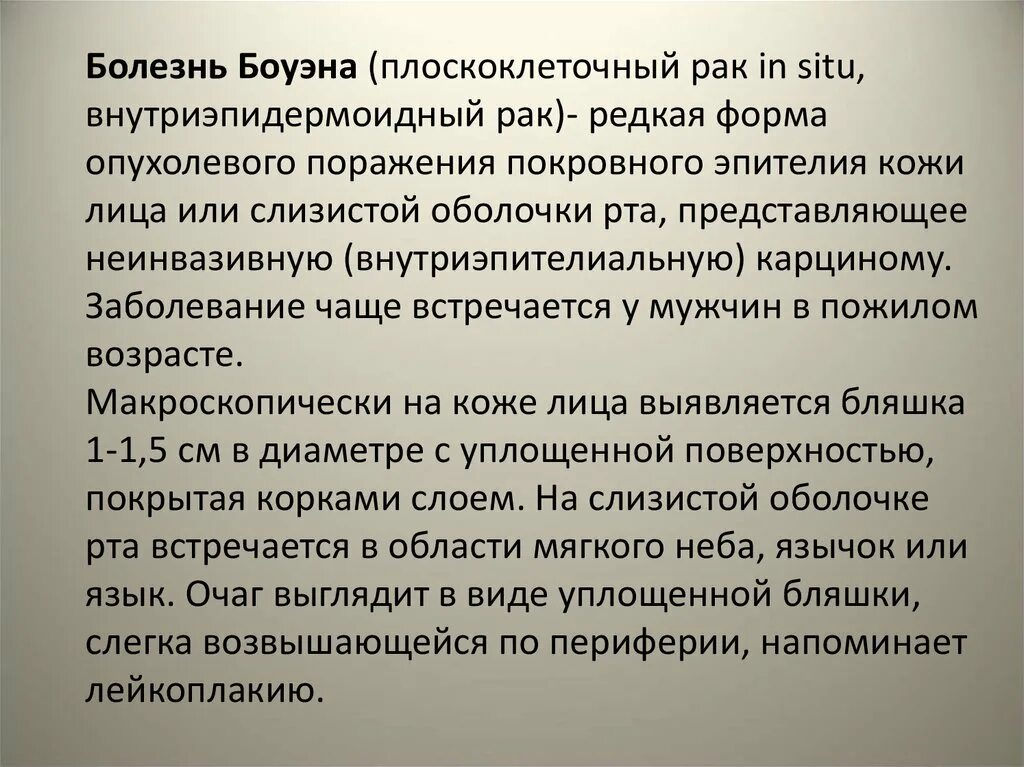 Болезнь Боуэна (плоскоклеточный рак in situ, внутриэпидермоидный рак)- редкая форма опухолевого поражения покровного эпителия кожи лица или слизистой оболочки рта, представляющее неинвазивную (внутриэпителиальную) карциному. Заболевание чаще встречается у мужчин в пожилом возрасте.
Макроскопически на коже лица выявляется бляшка 1-1,5 см в диаметре с уплощенной поверхностью, покрытая корками слоем. На слизистой оболочке рта встречается в области мягкого неба, язычок или язык. Очаг выглядит в виде уплощенной бляшки, слегка возвышающейся по периферии, напоминает лейкоплакию.